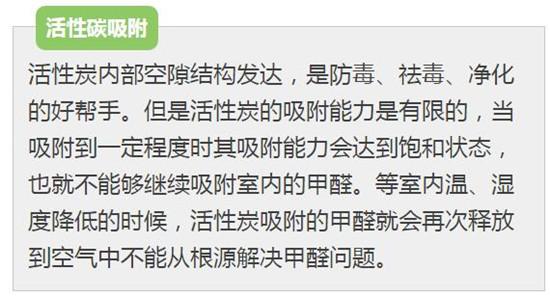 活性碳吸附

活性炭内部空隙结构发达，是防毒、祛毒、净化的好帮手。但是活性炭的吸附能力是有限的，当吸附到一定程度时其吸附能力会达到饱和状态，也就不能够继续吸附室内的甲醛。等室内温、湿度降低的时候，活性炭吸附的甲醛就会再次释放到空气中不能从根源解决甲醛问题。